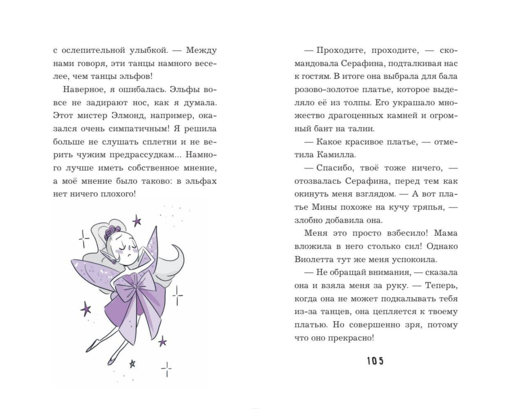 с ослепительной улыбкой. — Между нами говоря, эти танцы намного веселее, чем танцы эльфов!

Наверное, я ошибалась. Эльфы вовсе не задирают нос, как я думала. Этот мистер Элмонд, например, оказался очень симпатичным! Я решила больше не слушать сплетни и не верить чужим предрассудкам... Намного лучше иметь собственное мнение, а моё мнение было таково: в эльфах нет ничего плохого!

— Проходите, проходите, — скомандовала Серафина, подталкивая нас к гостям. В итоге она выбрала для бала розово-золотое платье, которое выделяло её из толпы. Его украшало множество драгоценных камней и огромный бант на талии.

— Какое красивое платье, — отметила Камилла.

— Спасибо, твоё тоже ничего, — отозвалась Серафина, перед тем как окинуть меня взглядом. — А вот платье Мины похоже на кучу тряпья, — злобно добавила она.

Меня это просто взбесило! Мама вложила в него столько сил! Однако Виолетта тут же меня успокоила.

— Не обращай внимания, — сказала она и взяла меня за руку. — Теперь, когда она не может подкалывать тебя из-за танцев, она цепляется к твоему платью. Но совершенно зря, потому что оно прекрасно!

105